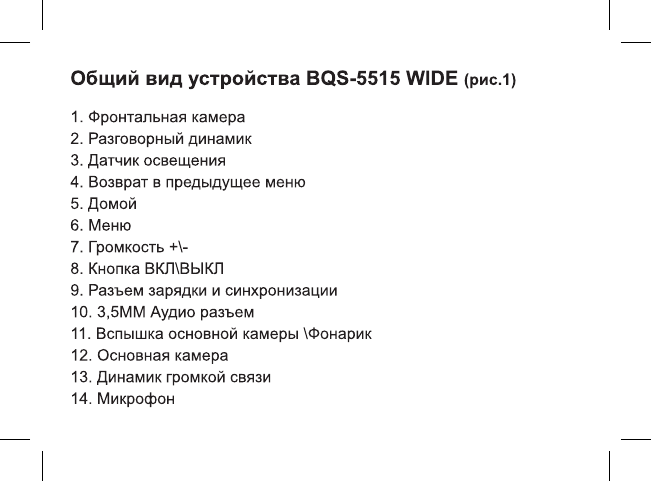 Общий вид устройства BQS-5515 WIDE (рис.1)

1. Фронтальная камера
2. Разговорный динамик
3. Датчик освещения
4. Возврат в предыдущее меню
5. Домой
6. Меню
7. Громкость +\-
8. Кнопка ВКЛ\ВЫКЛ
9. Разъем зарядки и синхронизации
10. 3,5ММ Аудио разъем
11. Вспышка основной камеры \Фонарик
12. Основная камера
13. Динамик громкой связи
14. Микрофон